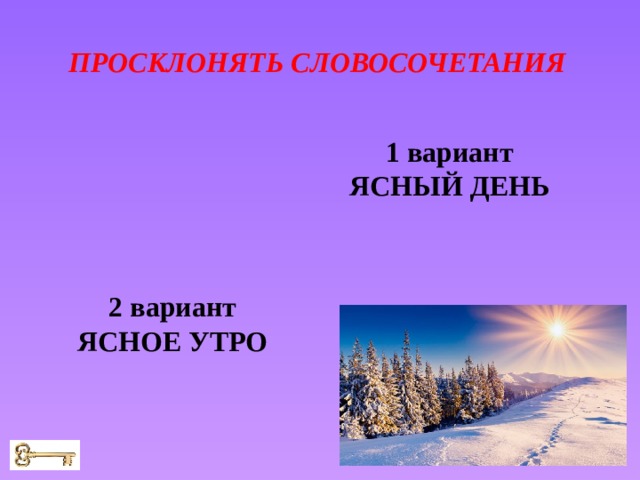 ПРОСКЛОНЯТЬ СЛОВОСОЧЕТАНИЯ

1 вариант
ЯСНЫЙ ДЕНЬ

2 вариант
ЯСНОЕ УТРО